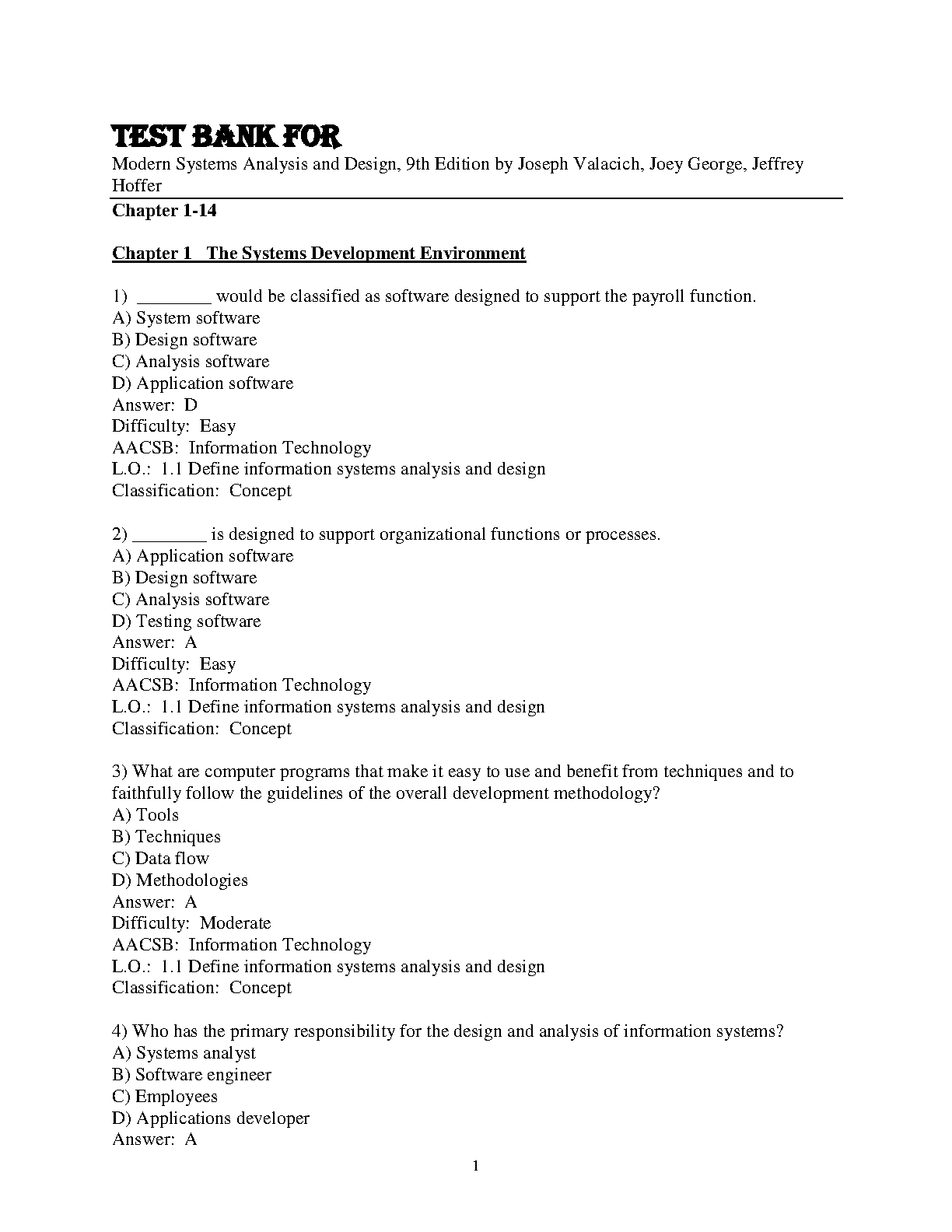 TEST BANK FOR

Modern Systems Analysis and Design, 9th Edition by Joseph Valacich, Joey George, Jeffrey Hoffer

Chapter 1-14

Chapter 1 The Systems Development Environment

1) ________ would be classified as software designed to support the payroll function.
A) System software
B) Design software
C) Analysis software
D) Application software
Answer: D
Difficulty: Easy
AACSB: Information Technology
L.O.: 1.1 Define information systems analysis and design
Classification: Concept

2) ________ is designed to support organizational functions or processes.
A) Application software
B) Design software
C) Analysis software
D) Testing software
Answer: A
Difficulty: Easy
AACSB: Information Technology
L.O.: 1.1 Define information systems analysis and design
Classification: Concept

3) What are computer programs that make it easy to use and benefit from techniques and to faithfully follow the guidelines of the overall development methodology?
A) Tools
B) Techniques
C) Data flow
D) Methodologies
Answer: A
Difficulty: Moderate
AACSB: Information Technology
L.O.: 1.1 Define information systems analysis and design
Classification: Concept

4) Who has the primary responsibility for the design and analysis of information systems?
A) Systems analyst
B) Software engineer
C) Employees
D) Applications developer
Answer: A

1